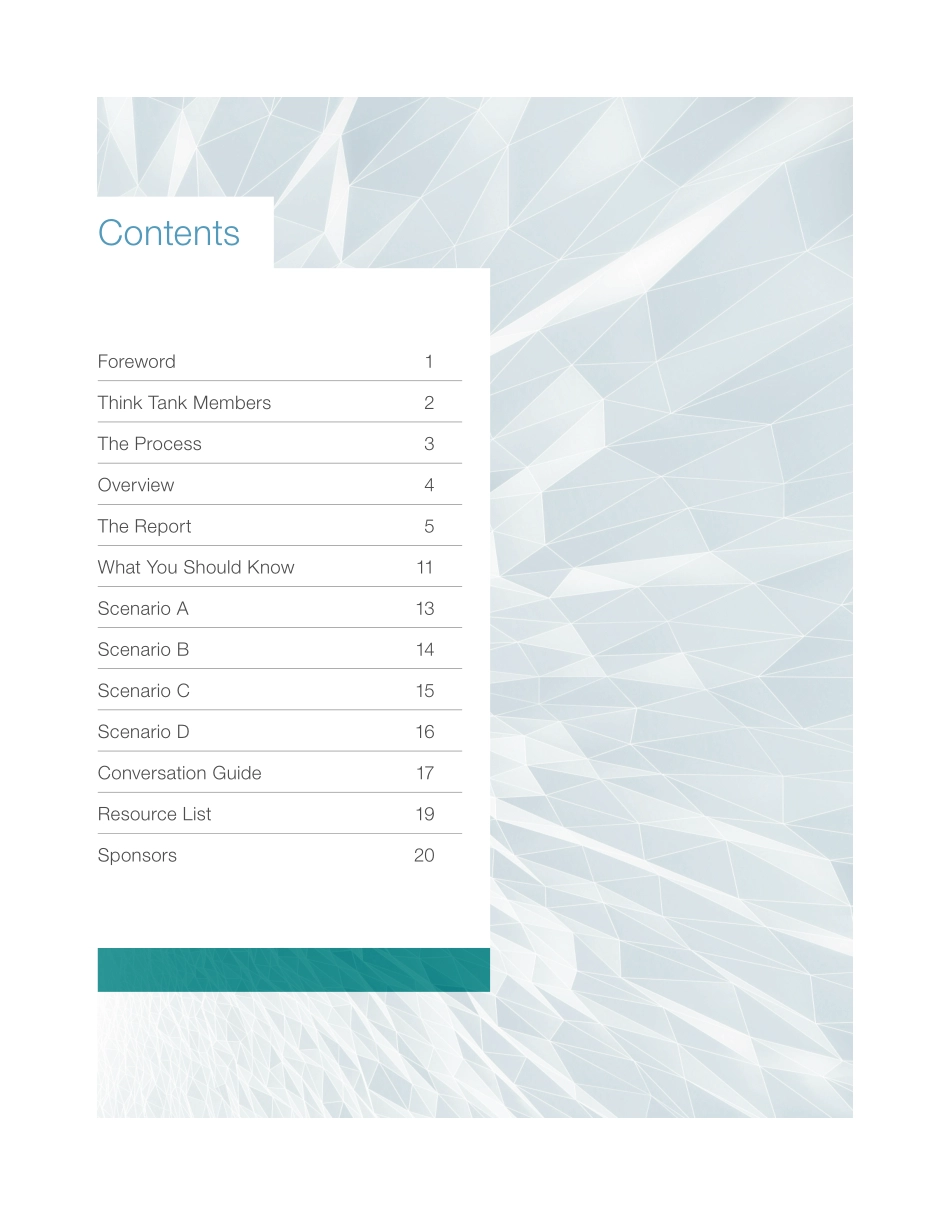 Contents

Foreword 1

Think Tank Members 2

The Process 3

Overview 4

The Report 5

What You Should Know 11

Scenario A 13

Scenario B 14

Scenario C 15

Scenario D 16

Conversation Guide 17

Resource List 19

Sponsors 20